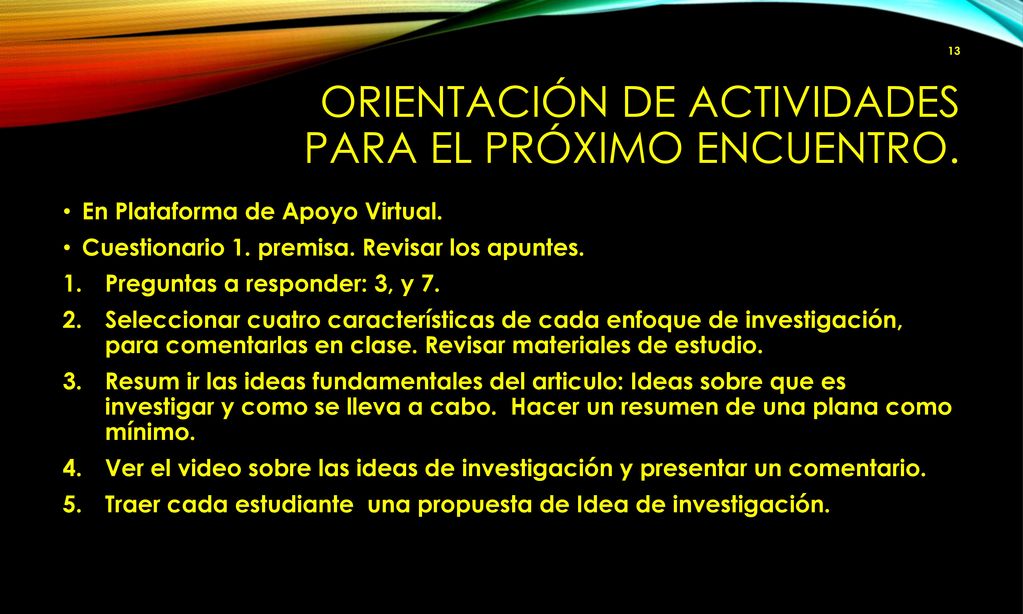 13

ORIENTACIÓN DE ACTIVIDADES PARA EL PRÓXIMO ENCUENTRO.

• En Plataforma de Apoyo Virtual.
• Cuestionario 1. premisa. Revisar los apuntes.
1. Preguntas a responder: 3, y 7.
2. Seleccionar cuatro características de cada enfoque de investigación, para comentarlas en clase. Revisar materiales de estudio.
3. Resum ir las ideas fundamentales del articulo: Ideas sobre que es investigar y como se lleva a cabo. Hacer un resumen de una plana como mínimo.
4. Ver el video sobre las ideas de investigación y presentar un comentario.
5. Traer cada estudiante una propuesta de Idea de investigación.